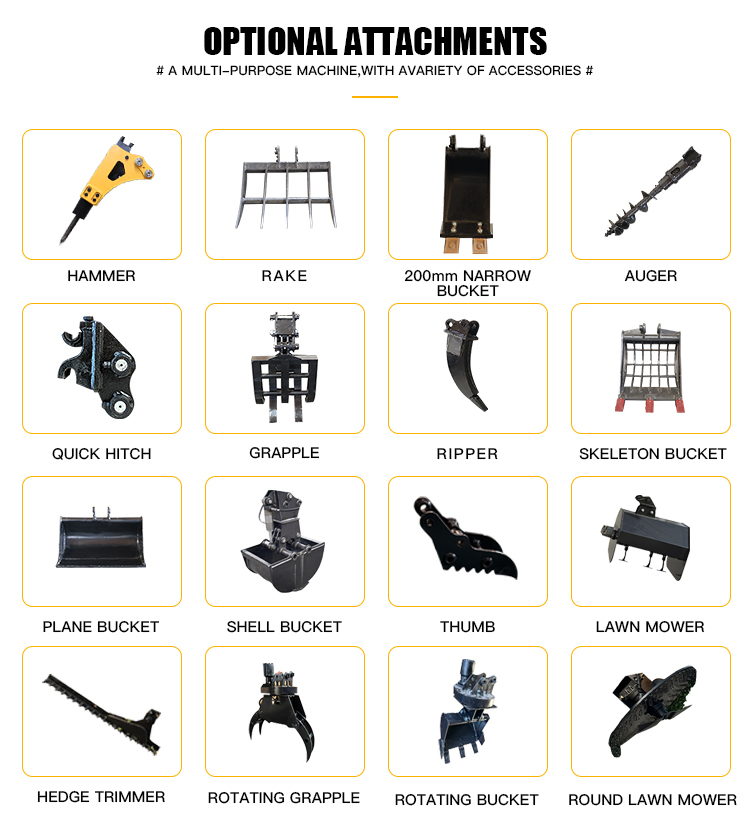 OPTIONAL ATTACHMENTS

# A MULTI-PURPOSE MACHINE,WITH AVARIETY OF ACCESSORIES #

HAMMER

RAKE

200mm NARROW BUCKET

AUGER

QUICK HITCH

GRAPPLE

RIPPER

SKELETON BUCKET

PLANE BUCKET

SHELL BUCKET

THUMB

LAWN MOWER

HEDGE TRIMMER

ROTATING GRAPPLE

ROTATING BUCKET

ROUND LAWN MOWER